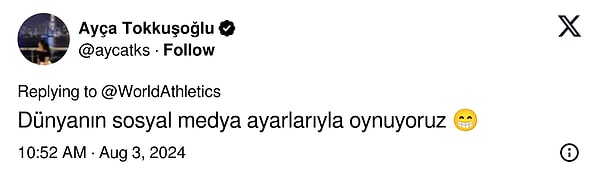 Ayça Tokkuşoğlu
@aycatks · Follow

Replying to @WorldAthletics
Dünyanın sosyal medya ayarlarıyla oynuyoruz 😁

10:52 AM · Aug 3, 2024